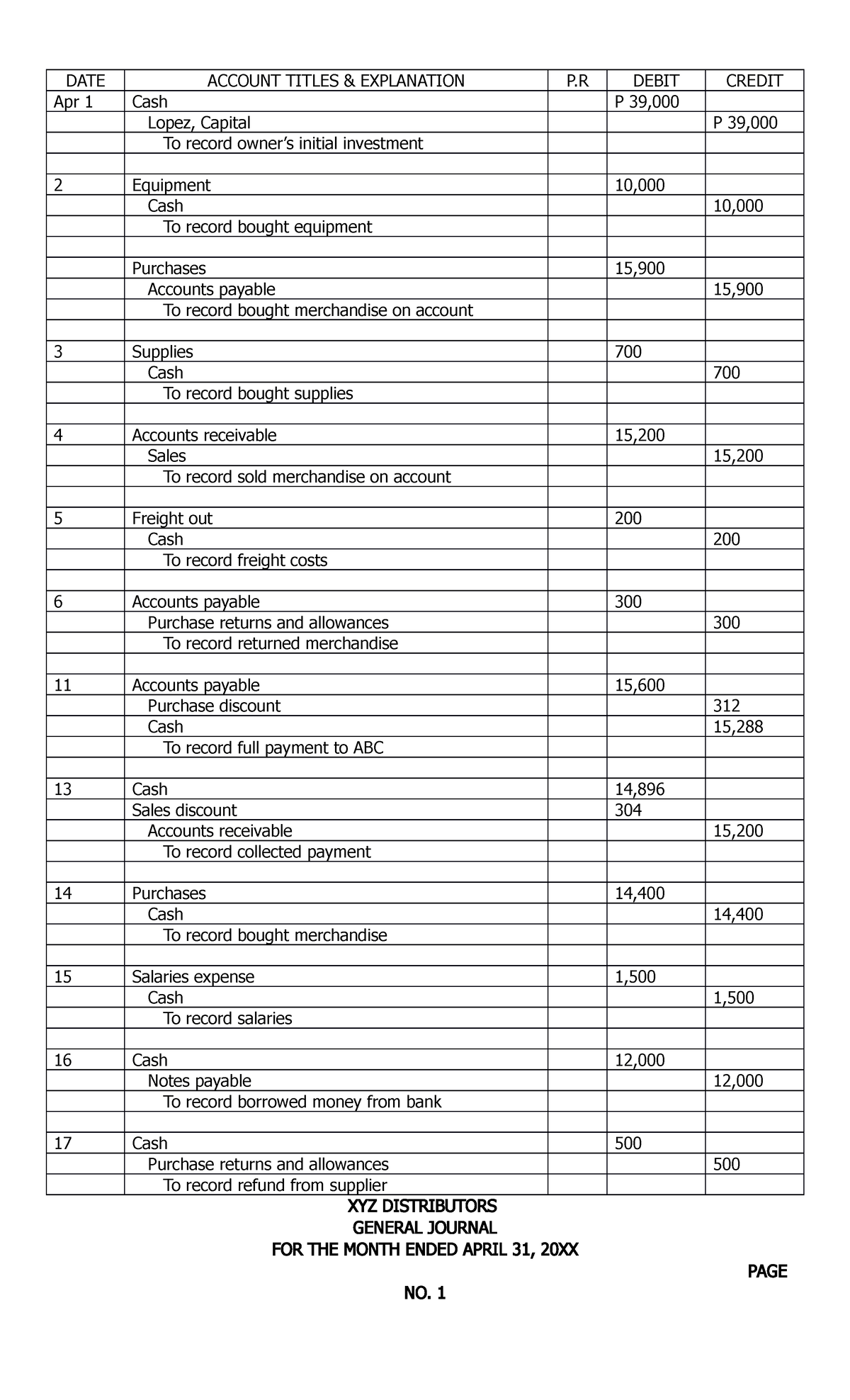 | DATE | ACCOUNT TITLES & EXPLANATION | P.R | DEBIT | CREDIT |
|---|---|---|---|---|
| Apr 1 | Cash | | P 39,000 | |
| | Lopez, Capital | | | P 39,000 |
| | To record owner's initial investment | | | |
| | | | | |
| 2 | Equipment | | 10,000 | |
| | Cash | | | 10,000 |
| | To record bought equipment | | | |
| | | | | |
| | Purchases | | 15,900 | |
| | Accounts payable | | | 15,900 |
| | To record bought merchandise on account | | | |
| | | | | |
| 3 | Supplies | | 700 | |
| | Cash | | | 700 |
| | To record bought supplies | | | |
| | | | | |
| 4 | Accounts receivable | | 15,200 | |
| | Sales | | | 15,200 |
| | To record sold merchandise on account | | | |
| | | | | |
| 5 | Freight out | | 200 | |
| | Cash | | | 200 |
| | To record freight costs | | | |
| | | | | |
| 6 | Accounts payable | | 300 | |
| | Purchase returns and allowances | | | 300 |
| | To record returned merchandise | | | |
| | | | | |
| 11 | Accounts payable | | 15,600 | |
| | Purchase discount | | | 312 |
| | Cash | | | 15,288 |
| | To record full payment to ABC | | | |
| | | | | |
| 13 | Cash | | 14,896 | |
| | Sales discount | | 304 | |
| | Accounts receivable | | | 15,200 |
| | To record collected payment | | | |
| | | | | |
| 14 | Purchases | | 14,400 | |
| | Cash | | | 14,400 |
| | To record bought merchandise | | | |
| | | | | |
| 15 | Salaries expense | | 1,500 | |
| | Cash | | | 1,500 |
| | To record salaries | | | |
| | | | | |
| 16 | Cash | | 12,000 | |
| | Notes payable | | | 12,000 |
| | To record borrowed money from bank | | | |
| | | | | |
| 17 | Cash | | 500 | |
| | Purchase returns and allowances | | | 500 |
| | To record refund from supplier | | | |

XYZ DISTRIBUTORS
GENERAL JOURNAL
FOR THE MONTH ENDED APRIL 31, 20XX

PAGE

NO. 1